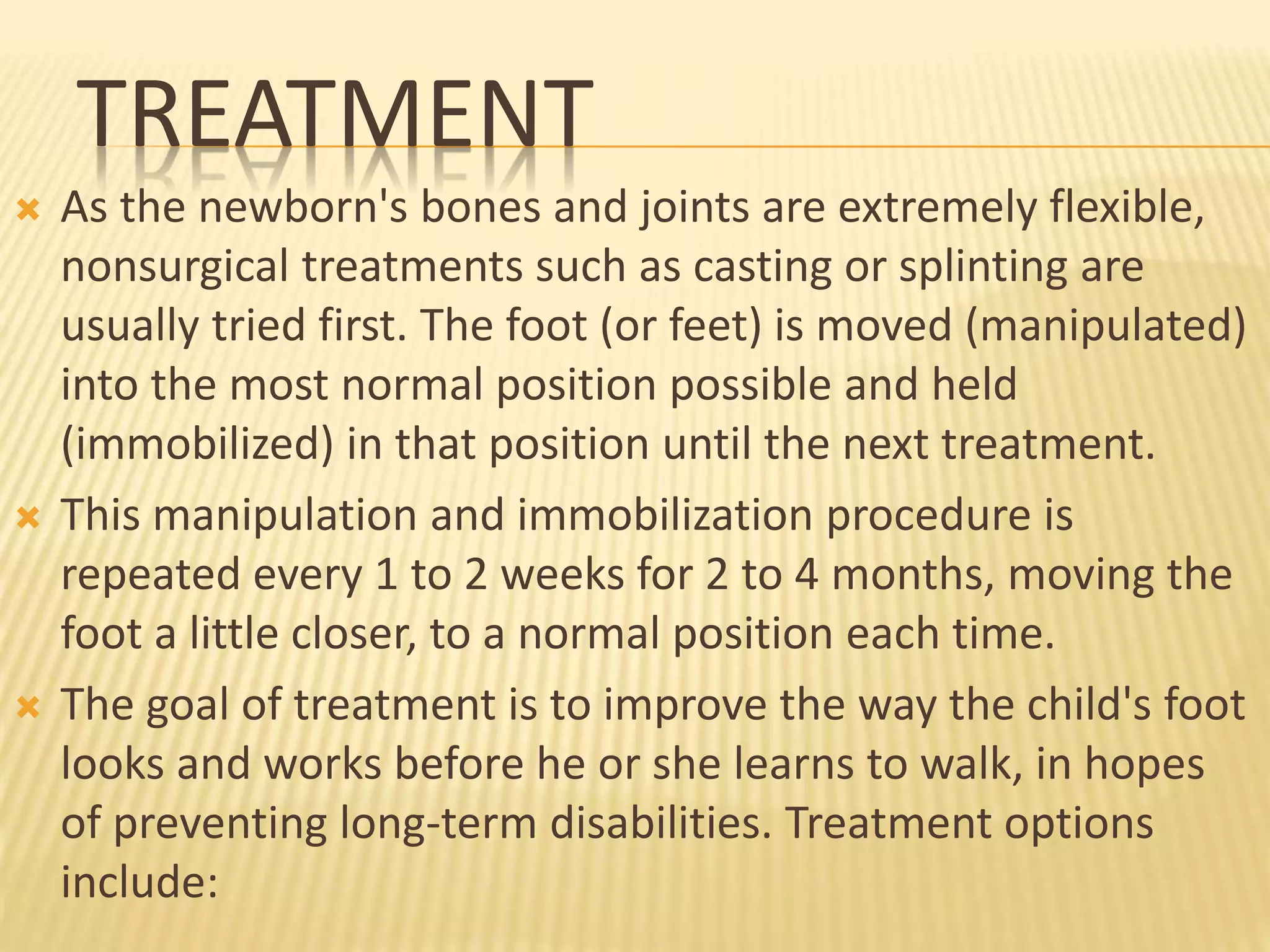 TREATMENT

As the newborn's bones and joints are extremely flexible, nonsurgical treatments such as casting or splinting are usually tried first. The foot (or feet) is moved (manipulated) into the most normal position possible and held (immobilized) in that position until the next treatment.

This manipulation and immobilization procedure is repeated every 1 to 2 weeks for 2 to 4 months, moving the foot a little closer, to a normal position each time.

The goal of treatment is to improve the way the child's foot looks and works before he or she learns to walk, in hopes of preventing long-term disabilities. Treatment options include: